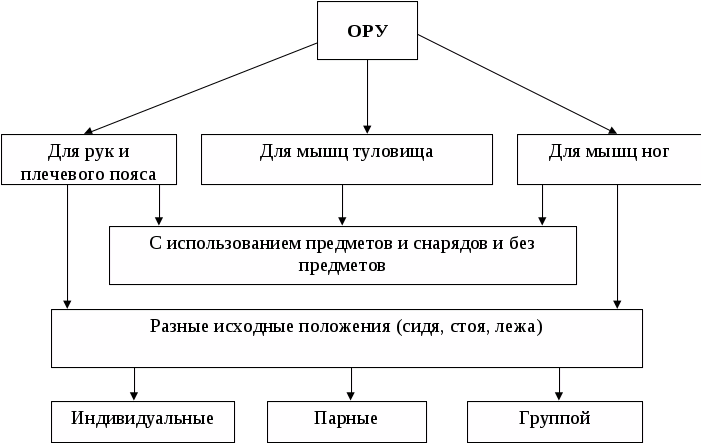 ОРУ

Для рук и плечевого пояса

Для мышц туловища

Для мышц ног

С использованием предметов и снарядов и без предметов

Разные исходные положения (сидя, стоя, лежа)

Индивидуальные

Парные

Группой